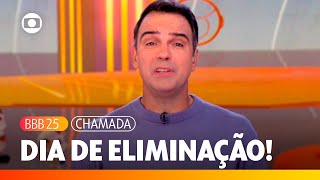 BBB 25 CHAMADA

DIA DE ELIMINAÇÃO!